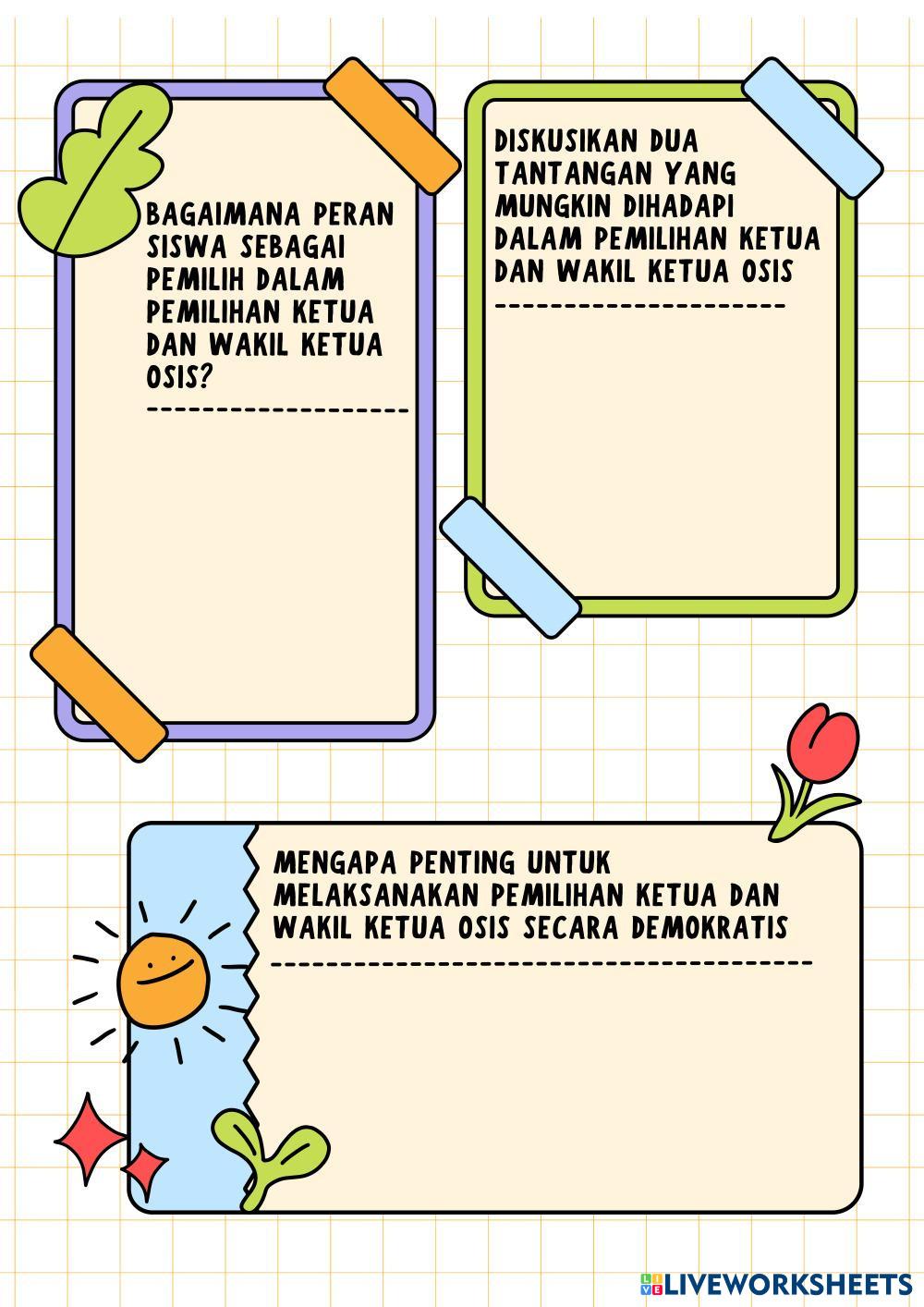 BAGAIMANA PERAN SISWA SEBAGAI PEMILIH DALAM PEMILIHAN KETUA DAN WAKIL KETUA OSIS?

____

DISKUSIKAN DUA TANTANGAN YANG MUNGKIN DIHADAPI DALAM PEMILIHAN KETUA DAN WAKIL KETUA OSIS

____

MENGAPA PENTING UNTUK MELAKSANAKAN PEMILIHAN KETUA DAN WAKIL KETUA OSIS SECARA DEMOKRATIS

____

LIVEWORKSHEETS